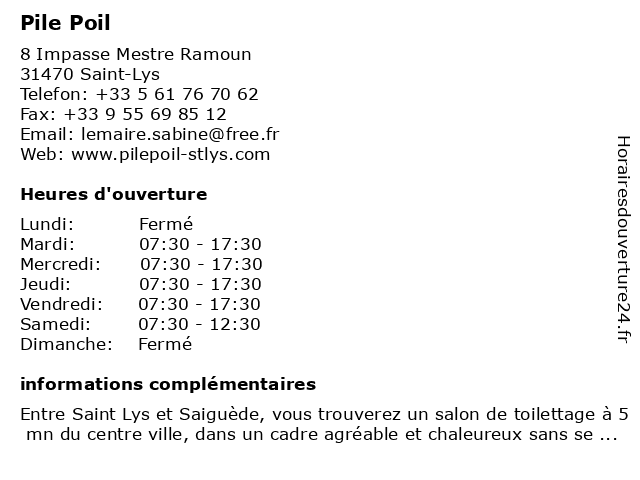 Pile Poil

8 Impasse Mestre Ramoun
31470 Saint-Lys
Telefon: +33 5 61 76 70 62
Fax: +33 9 55 69 85 12
Email: lemaire.sabine@free.fr
Web: www.pilepoil-stlys.com

Heures d'ouverture

| | |
|---|---|
| Lundi: | Fermé |
| Mardi: | 07:30 - 17:30 |
| Mercredi: | 07:30 - 17:30 |
| Jeudi: | 07:30 - 17:30 |
| Vendredi: | 07:30 - 17:30 |
| Samedi: | 07:30 - 12:30 |
| Dimanche: | Fermé |

informations complémentaires

Entre Saint Lys et Saiguède, vous trouverez un salon de toilettage à 5 mn du centre ville, dans un cadre agréable et chaleureux sans se ...

Horairesdouverture24.fr